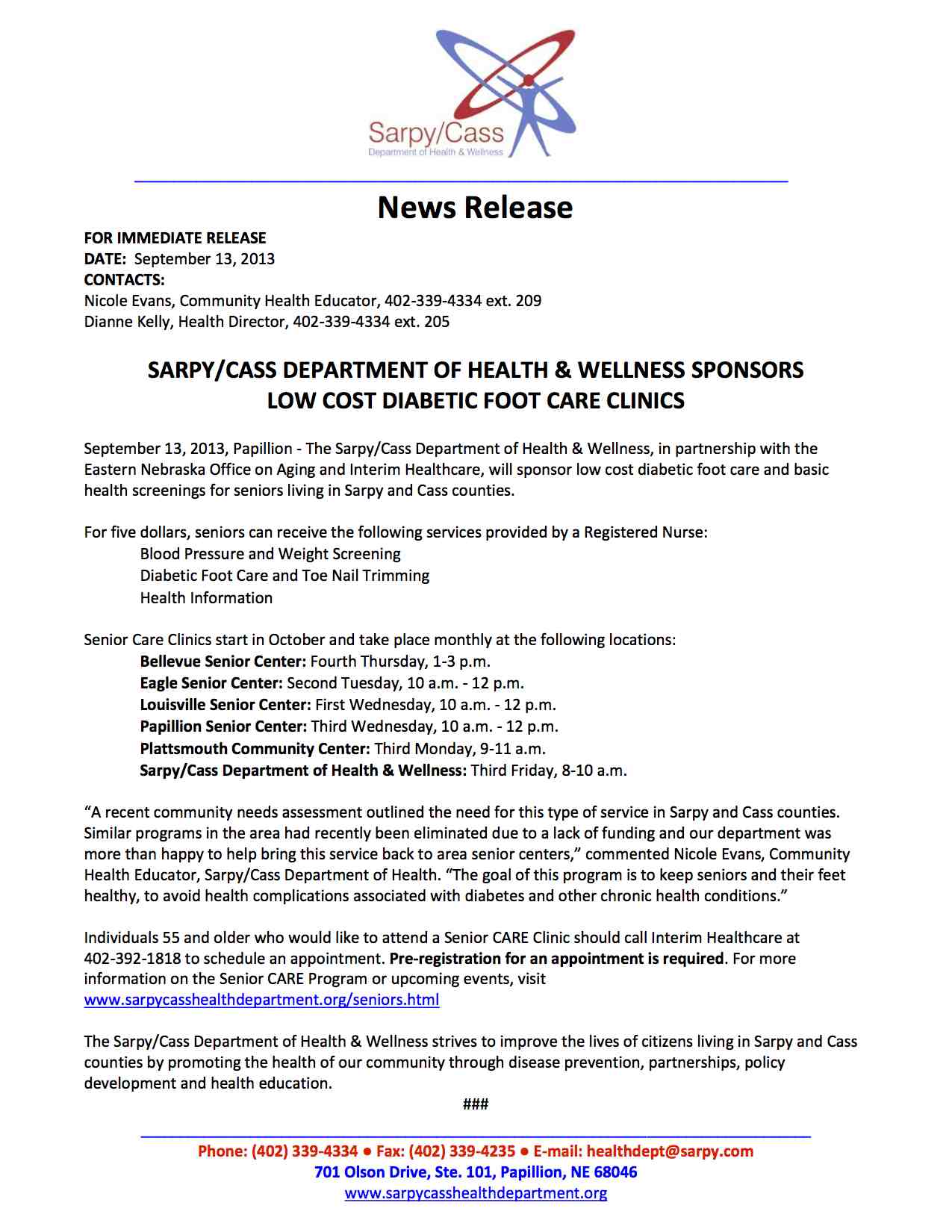 Sarpy/Cass
Department of Health & Wellness

News Release

FOR IMMEDIATE RELEASE
DATE: September 13, 2013
CONTACTS:
Nicole Evans, Community Health Educator, 402-339-4334 ext. 209
Dianne Kelly, Health Director, 402-339-4334 ext. 205

SARPY/CASS DEPARTMENT OF HEALTH & WELLNESS SPONSORS LOW COST DIABETIC FOOT CARE CLINICS

September 13, 2013, Papillion - The Sarpy/Cass Department of Health & Wellness, in partnership with the Eastern Nebraska Office on Aging and Interim Healthcare, will sponsor low cost diabetic foot care and basic health screenings for seniors living in Sarpy and Cass counties.

For five dollars, seniors can receive the following services provided by a Registered Nurse:
Blood Pressure and Weight Screening
Diabetic Foot Care and Toe Nail Trimming
Health Information

Senior Care Clinics start in October and take place monthly at the following locations:
Bellevue Senior Center: Fourth Thursday, 1-3 p.m.
Eagle Senior Center: Second Tuesday, 10 a.m. - 12 p.m.
Louisville Senior Center: First Wednesday, 10 a.m. - 12 p.m.
Papillion Senior Center: Third Wednesday, 10 a.m. - 12 p.m.
Plattsmouth Community Center: Third Monday, 9-11 a.m.
Sarpy/Cass Department of Health & Wellness: Third Friday, 8-10 a.m.

“A recent community needs assessment outlined the need for this type of service in Sarpy and Cass counties. Similar programs in the area had recently been eliminated due to a lack of funding and our department was more than happy to help bring this service back to area senior centers,” commented Nicole Evans, Community Health Educator, Sarpy/Cass Department of Health. “The goal of this program is to keep seniors and their feet healthy, to avoid health complications associated with diabetes and other chronic health conditions.”

Individuals 55 and older who would like to attend a Senior CARE Clinic should call Interim Healthcare at 402-392-1818 to schedule an appointment. Pre-registration for an appointment is required. For more information on the Senior CARE Program or upcoming events, visit www.sarpycasshealthdepartment.org/seniors.html

The Sarpy/Cass Department of Health & Wellness strives to improve the lives of citizens living in Sarpy and Cass counties by promoting the health of our community through disease prevention, partnerships, policy development and health education.

###

Phone: (402) 339-4334 ● Fax: (402) 339-4235 ● E-mail: healthdept@sarpy.com
701 Olson Drive, Ste. 101, Papillion, NE 68046
www.sarpycasshealthdepartment.org